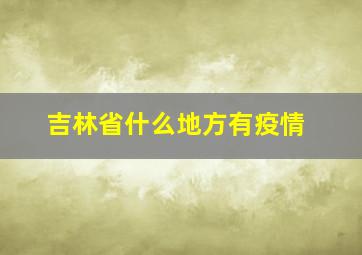 吉林省什么地方有疫情